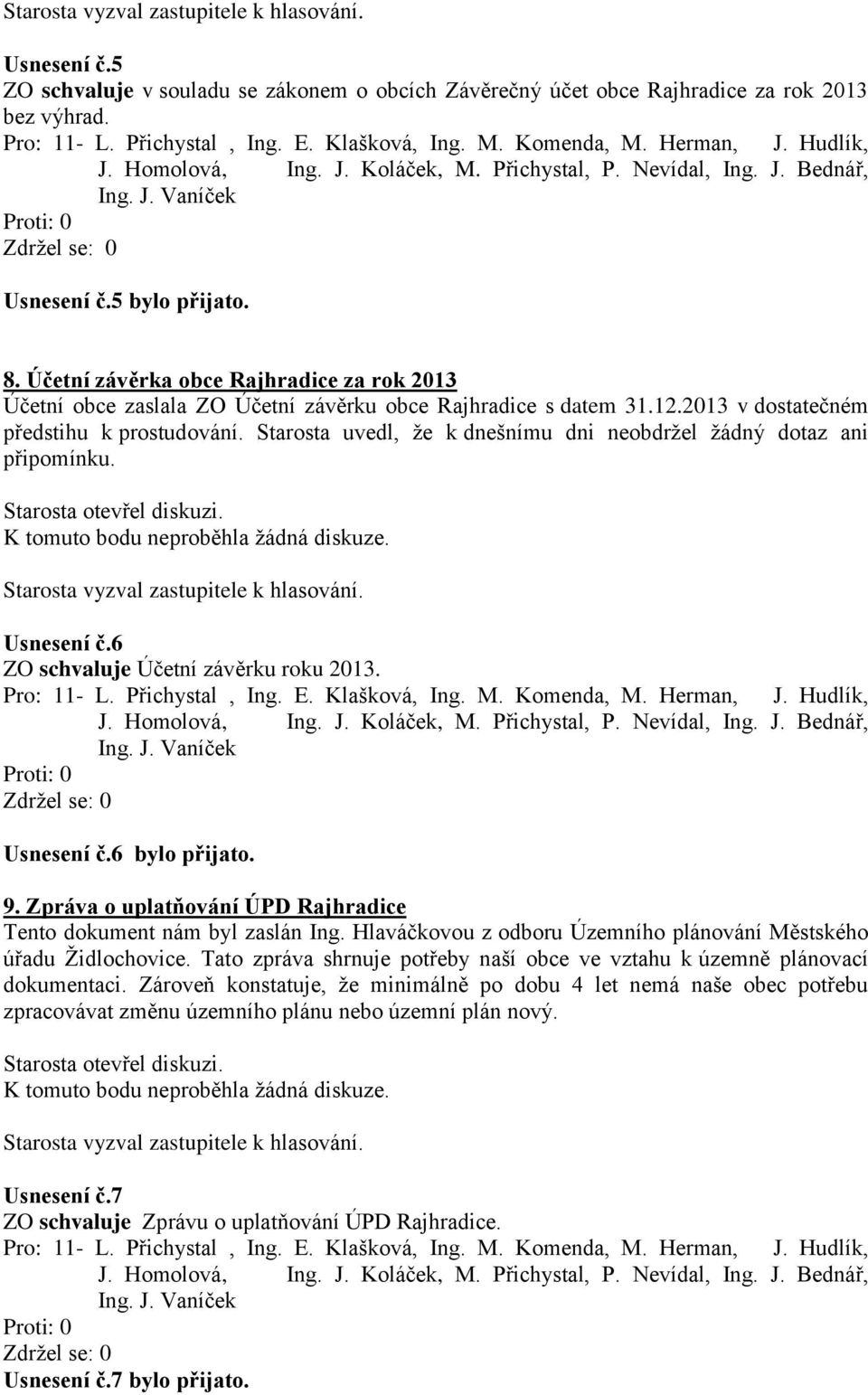 Starosta vyzval zastupitele k hlasování.

Usnesení č.5
ZO schvaluje v souladu se zákonem o obcích Závěrečný účet obce Rajhradice za rok 2013 bez výhrad.
Pro: 11- L. Přichystal , Ing. E. Klašková, Ing. M. Komenda, M. Herman, J. Hudlík, J. Homolová, Ing. J. Koláček, M. Přichystal, P. Nevídal, Ing. J. Bednář, Ing. J. Vaníček
Proti: 0
Zdržel se: 0

Usnesení č.5 bylo přijato.

8. Účetní závěrka obce Rajhradice za rok 2013
Účetní obce zaslala ZO Účetní závěrku obce Rajhradice s datem 31.12.2013 v dostatečném předstihu k prostudování. Starosta uvedl, že k dnešnímu dni neobdržel žádný dotaz ani připomínku.

Starosta otevřel diskuzi.
K tomuto bodu neproběhla žádná diskuze.

Starosta vyzval zastupitele k hlasování.

Usnesení č.6
ZO schvaluje Účetní závěrku roku 2013.
Pro: 11- L. Přichystal , Ing. E. Klašková, Ing. M. Komenda, M. Herman, J. Hudlík, J. Homolová, Ing. J. Koláček, M. Přichystal, P. Nevídal, Ing. J. Bednář, Ing. J. Vaníček
Proti: 0
Zdržel se: 0

Usnesení č.6 bylo přijato.

9. Zpráva o uplatňování ÚPD Rajhradice
Tento dokument nám byl zaslán Ing. Hlaváčkovou z odboru Územního plánování Městského úřadu Židlochovice. Tato zpráva shrnuje potřeby naší obce ve vztahu k územně plánovací dokumentaci. Zároveň konstatuje, že minimálně po dobu 4 let nemá naše obec potřebu zpracovávat změnu územního plánu nebo územní plán nový.

Starosta otevřel diskuzi.
K tomuto bodu neproběhla žádná diskuze.

Starosta vyzval zastupitele k hlasování.

Usnesení č.7
ZO schvaluje Zprávu o uplatňování ÚPD Rajhradice.
Pro: 11- L. Přichystal , Ing. E. Klašková, Ing. M. Komenda, M. Herman, J. Hudlík, J. Homolová, Ing. J. Koláček, M. Přichystal, P. Nevídal, Ing. J. Bednář, Ing. J. Vaníček
Proti: 0
Zdržel se: 0
Usnesení č.7 bylo přijato.